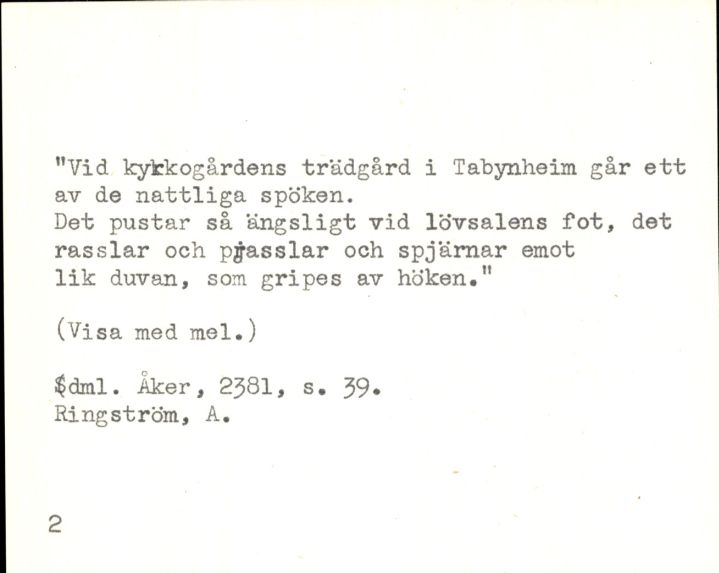 "Vid kyrkogårdens trädgård i Tabynheim går ett av de nattliga spöken.
Det pustar så ängsligt vid lövsalens fot, det rasslar och prasslar och spjärnar emot
lik duvan, som gripes av höken."

(Visa med mel.)

Sdml. Åker, 2381, s. 39.
Ringström, A.

2